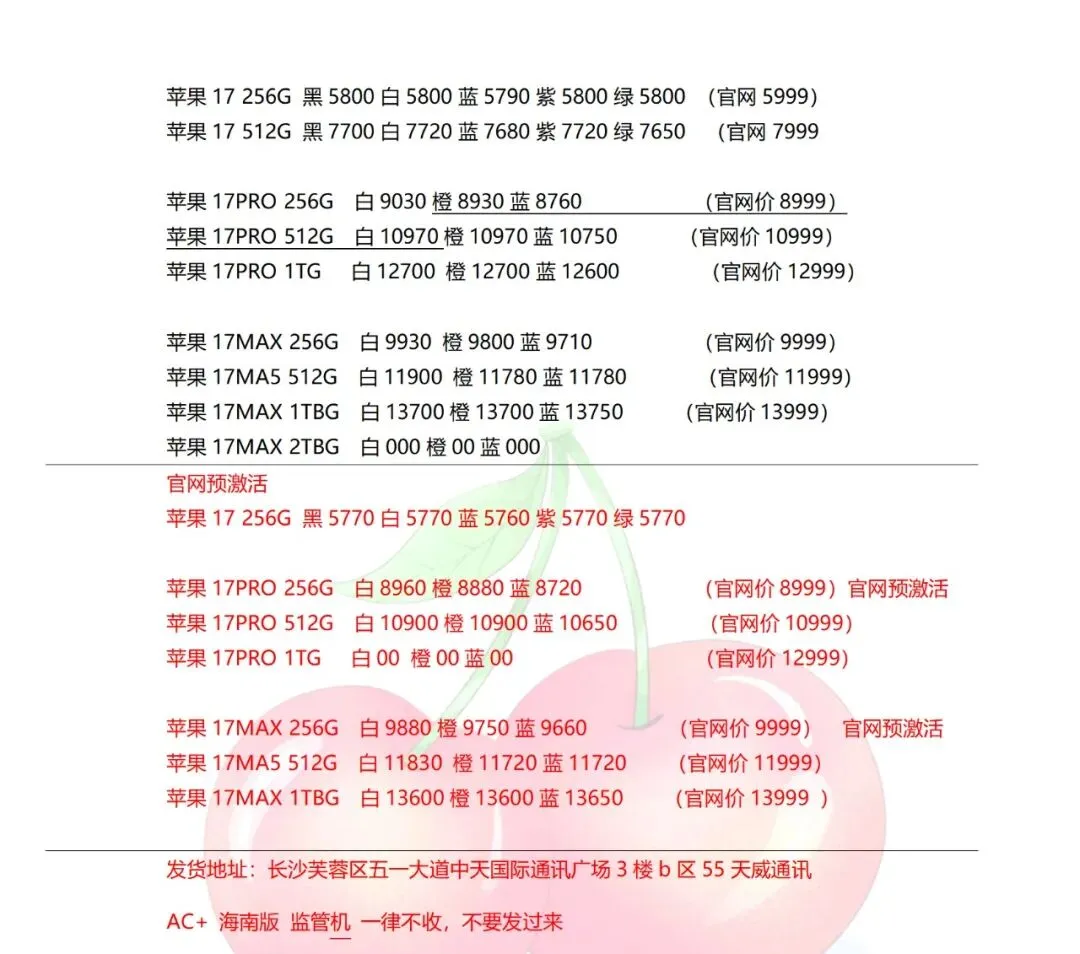 苹果 17 256G 黑 5800 白 5800 蓝 5790 紫 5800 绿 5800 （官网 5999）
苹果 17 512G 黑 7700 白 7720 蓝 7680 紫 7720 绿 7650 （官网 7999

苹果 17PRO 256G 白 9030 橙 8930 蓝 8760 （官网价 8999）
苹果 17PRO 512G 白 10970 橙 10970 蓝 10750 （官网价 10999）
苹果 17PRO 1TG 白 12700 橙 12700 蓝 12600 （官网价 12999）

苹果 17MAX 256G 白 9930 橙 9800 蓝 9710 （官网价 9999）
苹果 17MA5 512G 白 11900 橙 11780 蓝 11780 （官网价 11999）
苹果 17MAX 1TBG 白 13700 橙 13700 蓝 13750 （官网价 13999）
苹果 17MAX 2TBG 白 000 橙 00 蓝 000

官网预激活
苹果 17 256G 黑 5770 白 5770 蓝 5760 紫 5770 绿 5770

苹果 17PRO 256G 白 8960 橙 8880 蓝 8720 （官网价 8999）官网预激活
苹果 17PRO 512G 白 10900 橙 10900 蓝 10650 （官网价 10999）
苹果 17PRO 1TG 白 00 橙 00 蓝 00 （官网价 12999）

苹果 17MAX 256G 白 9880 橙 9750 蓝 9660 （官网价 9999） 官网预激活
苹果 17MA5 512G 白 11830 橙 11720 蓝 11720 （官网价 11999）
苹果 17MAX 1TBG 白 13600 橙 13600 蓝 13650 （官网价 13999 ）

发货地址：长沙芙蓉区五一大道中天国际通讯广场 3 楼 b 区 55 天威通讯

AC+ 海南版 监管机 一律不收，不要发过来